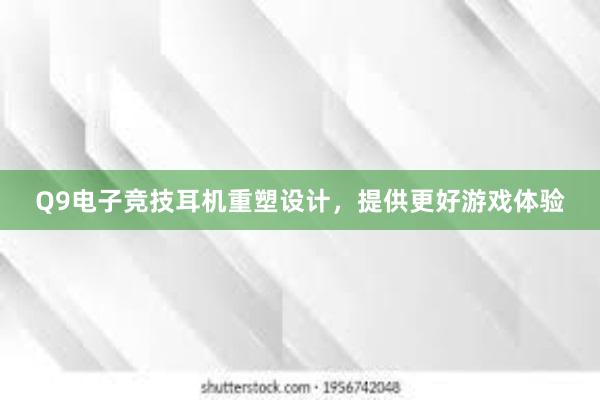 Q9电子竞技耳机重塑设计，提供更好游戏体验

shutterstock.com · 1956742048